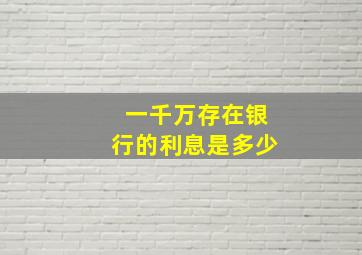 一千万存在银行的利息是多少